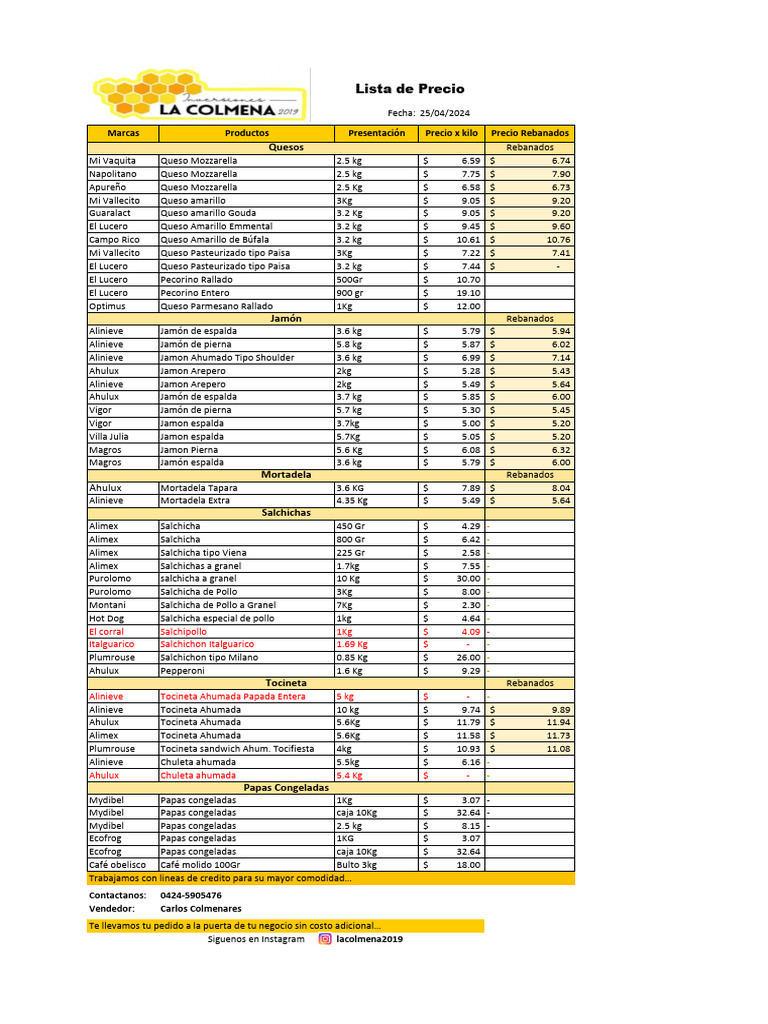 Inversiones LA COLMENA 2019

Lista de Precio

Fecha: 25/04/2024

| Marcas | Productos | Presentación | Precio x kilo | Precio Rebanados |
|---|---|---|---|---|
| | Quesos | | | Rebanados |
| Mi Vaquita | Queso Mozzarella | 2.5 kg | $ 6.59 | $ 6.74 |
| Napolitano | Queso Mozzarella | 2.5 kg | $ 7.75 | $ 7.90 |
| Apureño | Queso Mozzarella | 2.5 Kg | $ 6.58 | $ 6.73 |
| Mi Vallecito | Queso amarillo | 3Kg | $ 9.05 | $ 9.20 |
| Guaralact | Queso amarillo Gouda | 3.2 Kg | $ 9.05 | $ 9.20 |
| El Lucero | Queso Amarillo Emmental | 3.2 kg | $ 9.45 | $ 9.60 |
| Campo Rico | Queso Amarillo de Búfala | 3.2 kg | $ 10.61 | $ 10.76 |
| Mi Vallecito | Queso Pasteurizado tipo Paisa | 3Kg | $ 7.22 | $ 7.41 |
| El Lucero | Queso Pasteurizado tipo Paisa | 3.2 kg | $ 7.44 | $ - |
| El Lucero | Pecorino Rallado | 500Gr | $ 10.70 | |
| El Lucero | Pecorino Entero | 900 gr | $ 19.10 | |
| Optimus | Queso Parmesano Rallado | 1Kg | $ 12.00 | |
| | Jamón | | | Rebanados |
| Alinieve | Jamón de espalda | 3.6 kg | $ 5.79 | $ 5.94 |
| Alinieve | Jamón de pierna | 5.8 kg | $ 5.87 | $ 6.02 |
| Alinieve | Jamon Ahumado Tipo Shoulder | 3.6 kg | $ 6.99 | $ 7.14 |
| Ahulux | Jamon Arepero | 2kg | $ 5.28 | $ 5.43 |
| Alinieve | Jamon Arepero | 2kg | $ 5.49 | $ 5.64 |
| Ahulux | Jamón de espalda | 3.7 kg | $ 5.85 | $ 6.00 |
| Vigor | Jamón de pierna | 5.7 kg | $ 5.30 | $ 5.45 |
| Vigor | Jamon espalda | 3.7kg | $ 5.00 | $ 5.20 |
| Villa Julia | Jamon espalda | 5.7Kg | $ 5.05 | $ 5.20 |
| Magros | Jamon Pierna | 5.6 Kg | $ 6.08 | $ 6.32 |
| Magros | Jamón espalda | 3.6 kg | $ 5.79 | $ 6.00 |
| | Mortadela | | | Rebanados |
| Ahulux | Mortadela Tapara | 3.6 KG | $ 7.89 | $ 8.04 |
| Alinieve | Mortadela Extra | 4.35 Kg | $ 5.49 | $ 5.64 |
| | Salchichas | | | |
| Alimex | Salchicha | 450 Gr | $ 4.29 | - |
| Alimex | Salchicha | 800 Gr | $ 6.42 | - |
| Alimex | Salchicha tipo Viena | 225 Gr | $ 2.58 | - |
| Alimex | Salchichas a granel | 1.7kg | $ 7.55 | - |
| Purolomo | salchicha a granel | 10 Kg | $ 30.00 | - |
| Purolomo | Salchicha de Pollo | 3Kg | $ 8.00 | - |
| Montani | Salchicha de Pollo a Granel | 7Kg | $ 2.30 | - |
| Hot Dog | Salchicha especial de pollo | 1kg | $ 4.64 | - |
| El corral | Salchipollo | 1Kg | $ 4.09 | - |
| Italguarico | Salchichon Italguarico | 1.69 Kg | $ - | - |
| Plumrouse | Salchichon tipo Milano | 0.85 Kg | $ 26.00 | - |
| Ahulux | Pepperoni | 1.6 Kg | $ 9.29 | - |
| | Tocineta | | | Rebanados |
| Alinieve | Tocineta Ahumada Papada Entera | 5 kg | $ - | - |
| Alinieve | Tocineta Ahumada | 10 kg | $ 9.74 | $ 9.89 |
| Ahulux | Tocineta Ahumada | 5.6Kg | $ 11.79 | $ 11.94 |
| Alimex | Tocineta Ahumada | 5.6Kg | $ 11.58 | $ 11.73 |
| Plumrouse | Tocineta sandwich Ahum. Tocifiesta | 4kg | $ 10.93 | $ 11.08 |
| Alinieve | Chuleta ahumada | 5.5kg | $ 6.16 | - |
| Ahulux | Chuleta ahumada | 5.4 Kg | $ - | - |
| | Papas Congeladas | | | |
| Mydibel | Papas congeladas | 1Kg | $ 3.07 | - |
| Mydibel | Papas congeladas | caja 10Kg | $ 32.64 | - |
| Mydibel | Papas congeladas | 2.5 kg | $ 8.15 | - |
| Ecofrog | Papas congeladas | 1KG | $ 3.07 | |
| Ecofrog | Papas congeladas | caja 10Kg | $ 32.64 | |
| Café obelisco | Café molido 100Gr | Bulto 3kg | $ 18.00 | |

Trabajamos con lineas de credito para su mayor comodidad...

Contactanos: 0424-5905476
Vendedor: Carlos Colmenares

Te llevamos tu pedido a la puerta de tu negocio sin costo adicional...

Siguenos en Instagram lacolmena2019